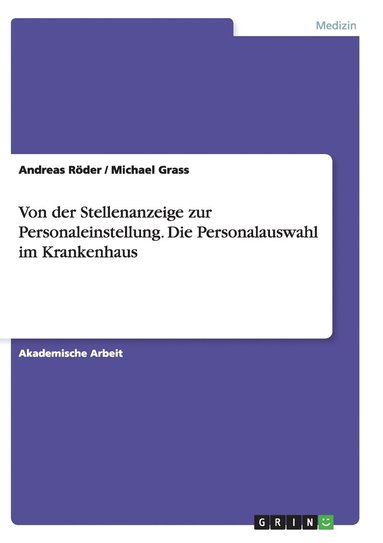 Medizin

Andreas Röder / Michael Grass

Von der Stellenanzeige zur Personaleinstellung. Die Personalauswahl im Krankenhaus

Akademische Arbeit

GRIN